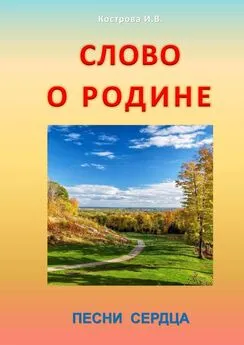 Кострова И.В.

СЛОВО
О РОДИНЕ

ПЕСНИ СЕРДЦА